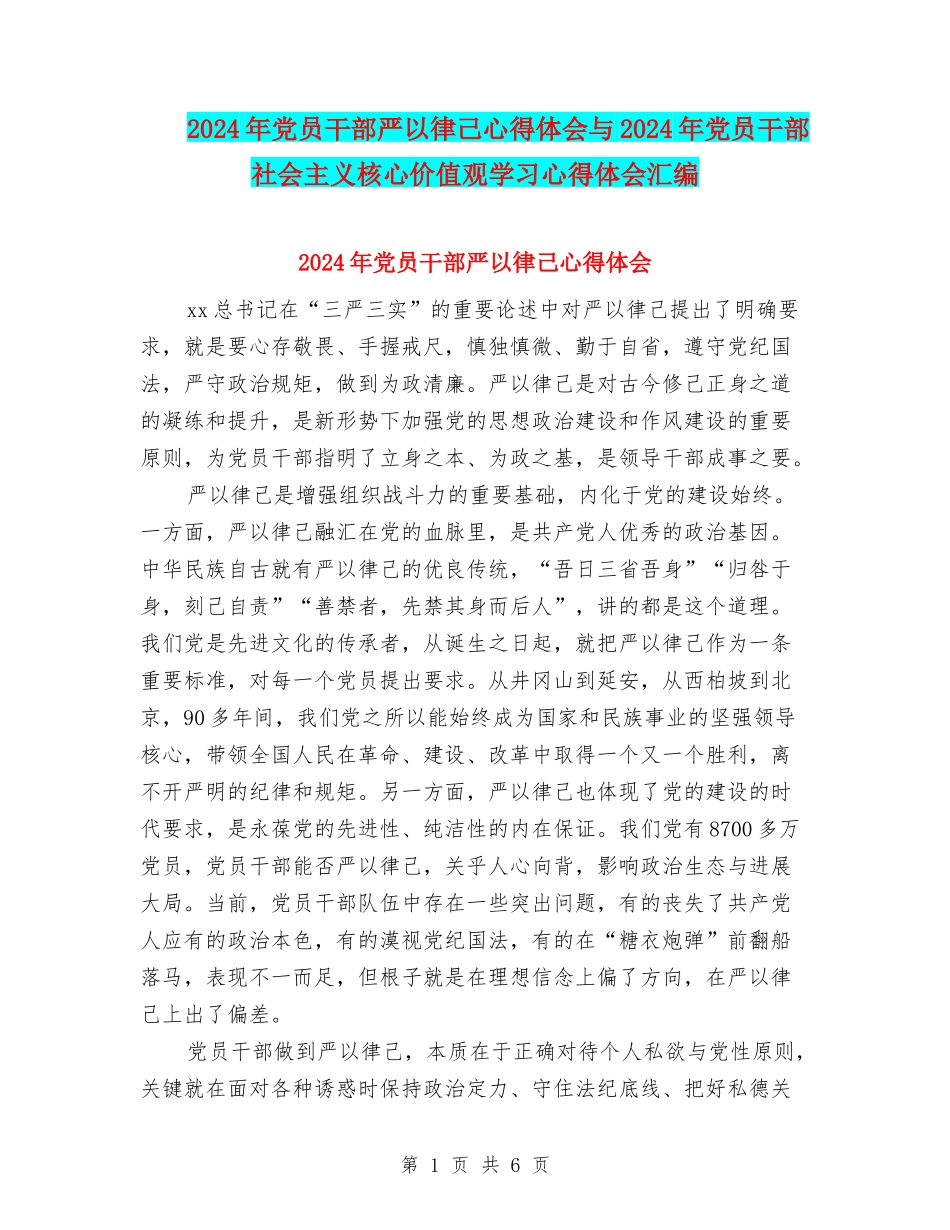 2024年党员干部严以律己心得体会与2024年党员干部社会主义核心价值观学习心得体会汇编

2024年党员干部严以律己心得体会

xx总书记在“三严三实”的重要论述中对严以律己提出了明确要求，就是要心存敬畏、手握戒尺，慎独慎微、勤于自省，遵守党纪国法，严守政治规矩，做到为政清廉。严以律己是对古今修己正身之道的凝练和提升，是新形势下加强党的思想政治建设和作风建设的重要原则，为党员干部指明了立身之本、为政之基，是领导干部成事之要。

严以律己是增强组织战斗力的重要基础，内化于党的建设始终。一方面，严以律己融汇在党的血脉里，是共产党人优秀的政治基因。中华民族自古就有严以律己的优良传统，“吾日三省吾身”“归咎于身，刻己自责”“善禁者，先禁其身而后人”，讲的都是这个道理。我们党是先进文化的传承者，从诞生之日起，就把严以律己作为一条重要标准，对每一个党员提出要求。从井冈山到延安，从西柏坡到北京，90多年间，我们党之所以能始终成为国家和民族事业的坚强领导核心，带领全国人民在革命、建设、改革中取得一个又一个胜利，离不开严明的纪律和规矩。另一方面，严以律己也体现了党的建设的时代要求，是永葆党的先进性、纯洁性的内在保证。我们党有8700多万党员，党员干部能否严以律己，关乎人心向背，影响政治生态与进展大局。当前，党员干部队伍中存在一些突出问题，有的丧失了共产党人应有的政治本色，有的漠视党纪国法，有的在“糖衣炮弹”前翻船落马，表现不一而足，但根子就是在理想信念上偏了方向，在严以律己上出了偏差。

党员干部做到严以律己，本质在于正确对待个人私欲与党性原则，关键就在面对各种诱惑时保持政治定力、守住法纪底线、把好私德关

第 1 页 共 6 页